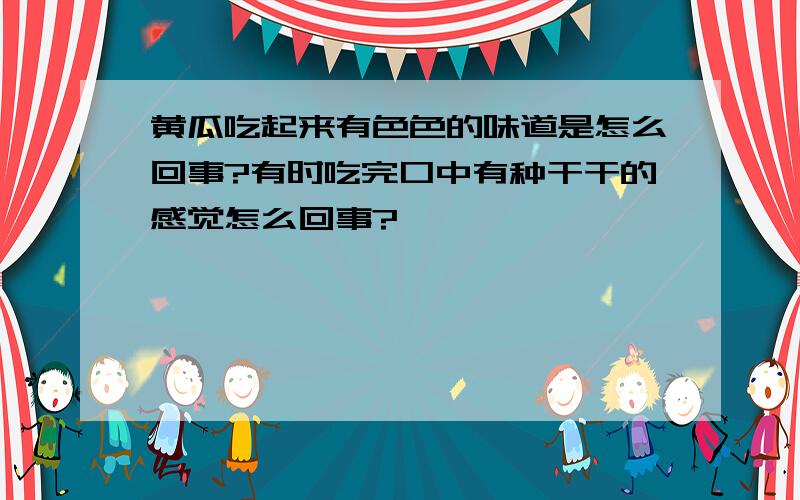 黄瓜吃起来有色色的味道是怎么回事?有时吃完口中有种干干的感觉怎么回事?